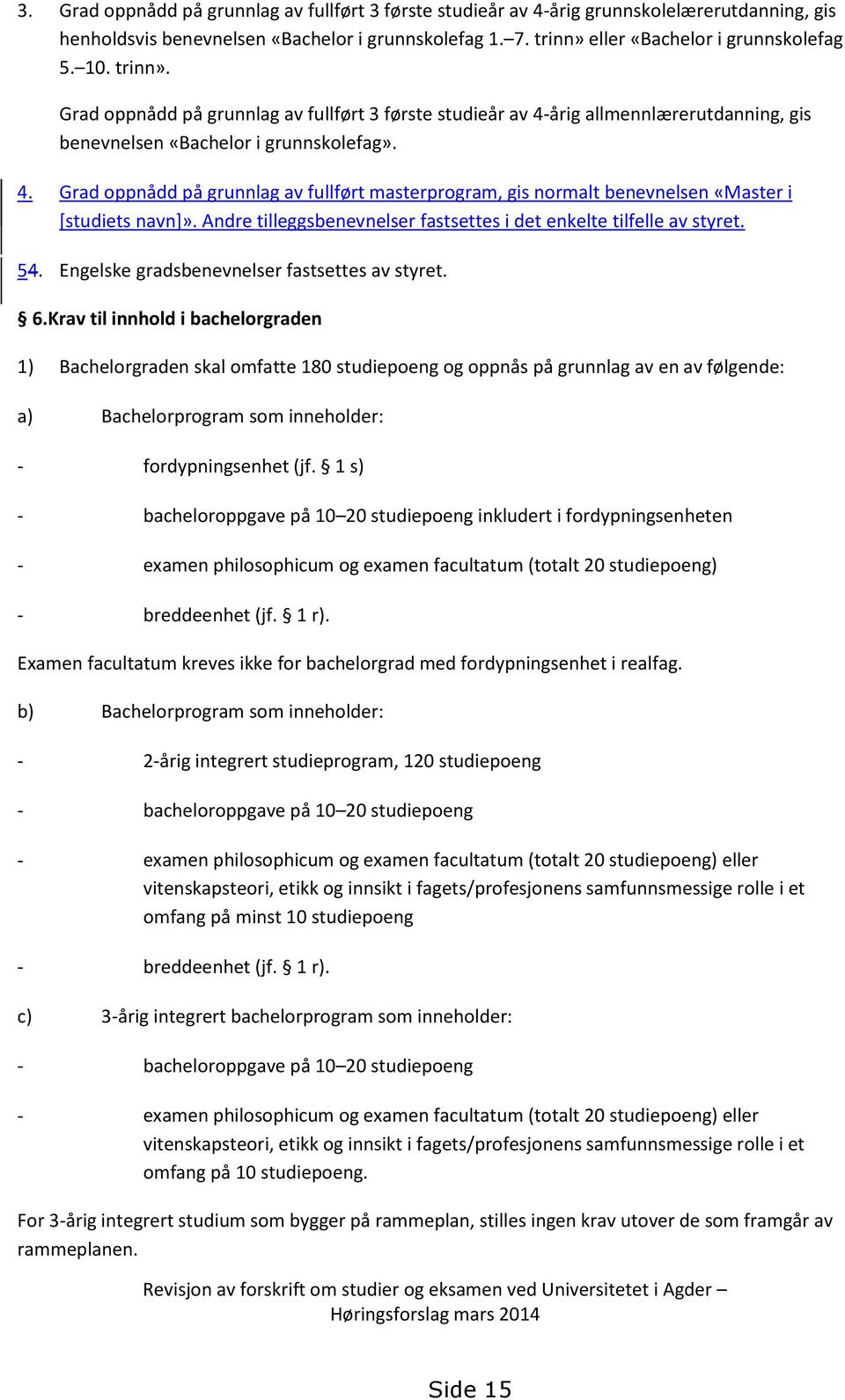 3. Grad oppnådd på grunnlag av fullført 3 første studieår av 4-årig grunnskolelærerutdanning, gis henholdsvis benevnelsen «Bachelor i grunnskolefag 1.–7. trinn» eller «Bachelor i grunnskolefag 5.–10. trinn».

Grad oppnådd på grunnlag av fullført 3 første studieår av 4-årig allmennlærerutdanning, gis benevnelsen «Bachelor i grunnskolefag».

4. Grad oppnådd på grunnlag av fullført masterprogram, gis normalt benevnelsen «Master i [studiets navn]». Andre tilleggsbenevnelser fastsettes i det enkelte tilfelle av styret.

54. Engelske gradsbenevnelser fastsettes av styret.

§ 6.Krav til innhold i bachelorgraden

1) Bachelorgraden skal omfatte 180 studiepoeng og oppnås på grunnlag av en av følgende:

a) Bachelorprogram som inneholder:

- fordypningsenhet (jf. § 1 s)

- bacheloroppgave på 10–20 studiepoeng inkludert i fordypningsenheten

- examen philosophicum og examen facultatum (totalt 20 studiepoeng)

- breddeenhet (jf. § 1 r).

Examen facultatum kreves ikke for bachelorgrad med fordypningsenhet i realfag.

b) Bachelorprogram som inneholder:

- 2-årig integrert studieprogram, 120 studiepoeng

- bacheloroppgave på 10–20 studiepoeng

- examen philosophicum og examen facultatum (totalt 20 studiepoeng) eller vitenskapsteori, etikk og innsikt i fagets/profesjonens samfunnsmessige rolle i et omfang på minst 10 studiepoeng

- breddeenhet (jf. § 1 r).

c) 3-årig integrert bachelorprogram som inneholder:

- bacheloroppgave på 10–20 studiepoeng

- examen philosophicum og examen facultatum (totalt 20 studiepoeng) eller vitenskapsteori, etikk og innsikt i fagets/profesjonens samfunnsmessige rolle i et omfang på 10 studiepoeng.

For 3-årig integrert studium som bygger på rammeplan, stilles ingen krav utover de som framgår av rammeplanen.

Revisjon av forskrift om studier og eksamen ved Universitetet i Agder – Høringsforslag mars 2014

Side 15